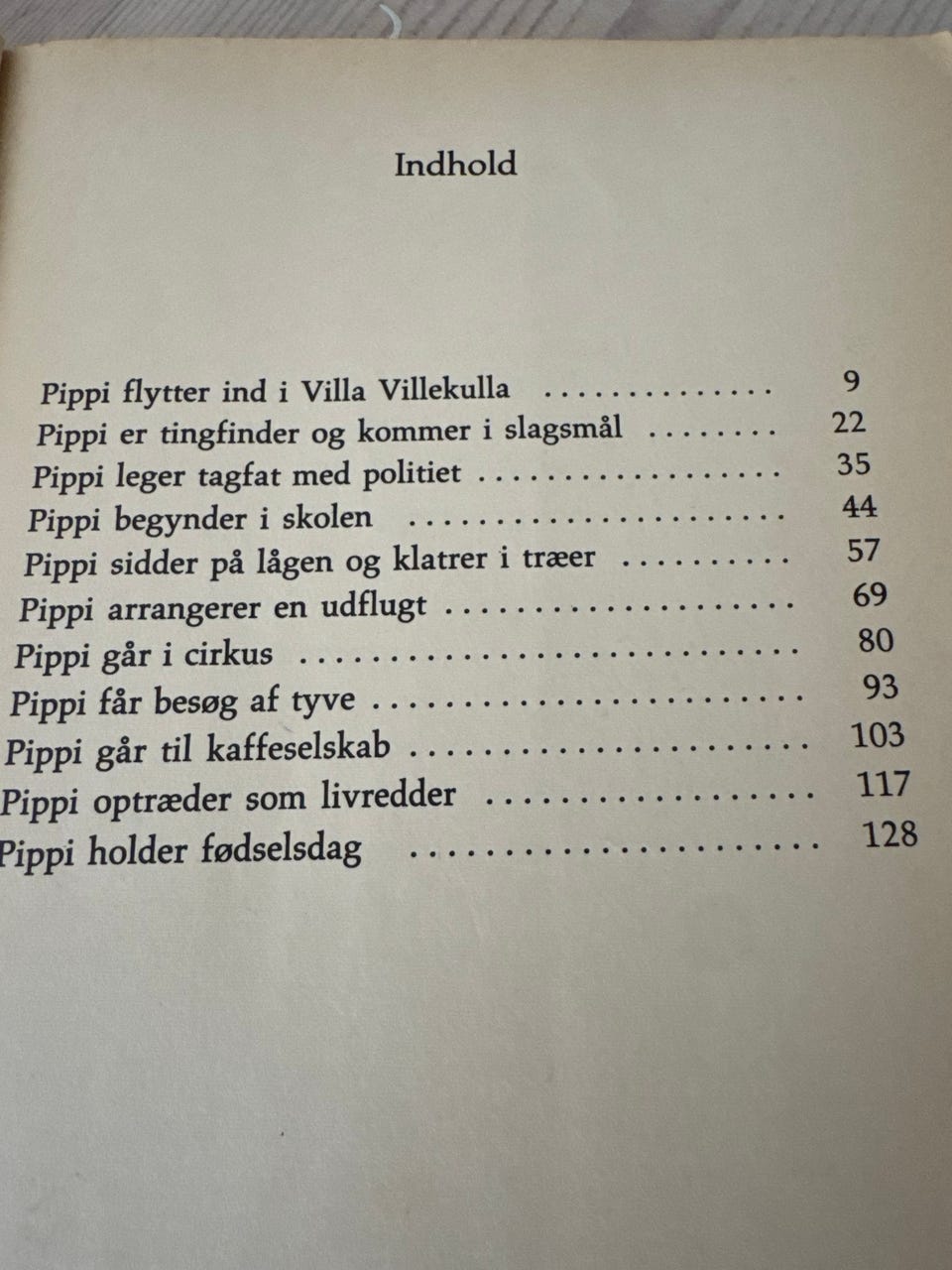 Indhold

Pippi flytter ind i Villa Villekulla 9
Pippi er tingfinder og kommer i slagsmål 22
Pippi leger tagfat med politiet 35
Pippi begynder i skolen 44
Pippi sidder på lågen og klatrer i træer 57
Pippi arrangerer en udflugt 69
Pippi går i cirkus 80
Pippi får besøg af tyve 93
Pippi går til kaffeselskab 103
Pippi optræder som livredder 117
Pippi holder fødselsdag 128